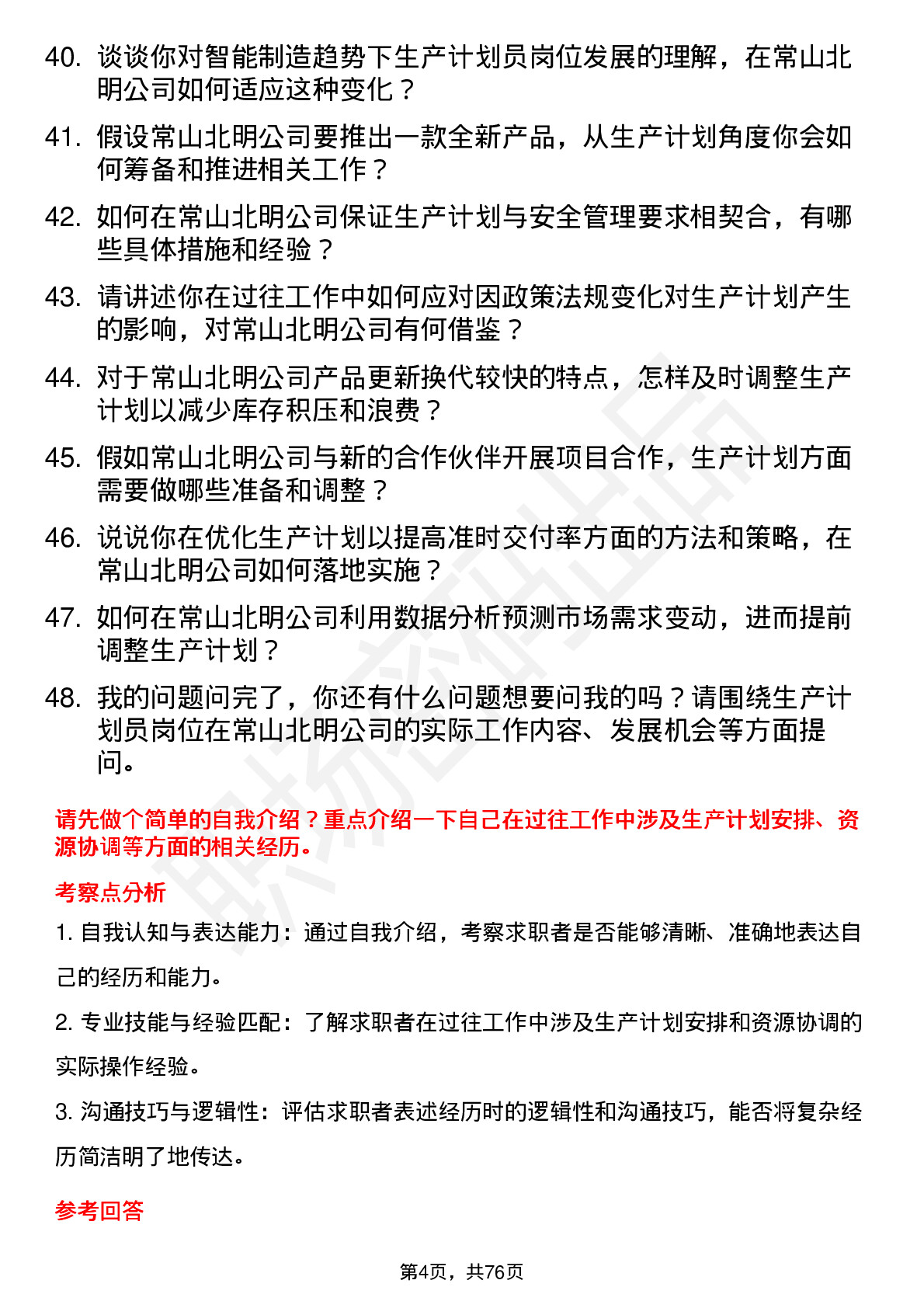 40. 谈谈你对智能制造趋势下生产计划员岗位发展的理解，在常山北明公司如何适应这种变化？

41. 假设常山北明公司要推出一款全新产品，从生产计划角度你会如何筹备和推进相关工作？

42. 如何在常山北明公司保证生产计划与安全管理要求相契合，有哪些具体措施和经验？

43. 请讲述你在过往工作中如何应对因政策法规变化对生产计划产生的影响，对常山北明公司有何借鉴？

44. 对于常山北明公司产品更新换代较快的特点，怎样及时调整生产计划以减少库存积压和浪费？

45. 假如常山北明公司与新的合作伙伴开展项目合作，生产计划方面需要做哪些准备和调整？

46. 说说你在优化生产计划以提高准时交付率方面的方法和策略，在常山北明公司如何落地实施？

47. 如何在常山北明公司利用数据分析预测市场需求变动，进而提前调整生产计划？

48. 我的问题问完了，你还有什么问题想要问我的吗？请围绕生产计划员岗位在常山北明公司的实际工作内容、发展机会等方面提问。

请先做个简单的自我介绍？重点介绍一下自己在过往工作中涉及生产计划安排、资源协调等方面的相关经历。

考察点分析

1. 自我认知与表达能力：通过自我介绍，考察求职者是否能够清晰、准确地表达自己的经历和能力。

2. 专业技能与经验匹配：了解求职者在过往工作中涉及生产计划安排和资源协调的实际操作经验。

3. 沟通技巧与逻辑性：评估求职者表述经历时的逻辑性和沟通技巧，能否将复杂经历简洁明了地传达。

参考回答

第4页，共76页